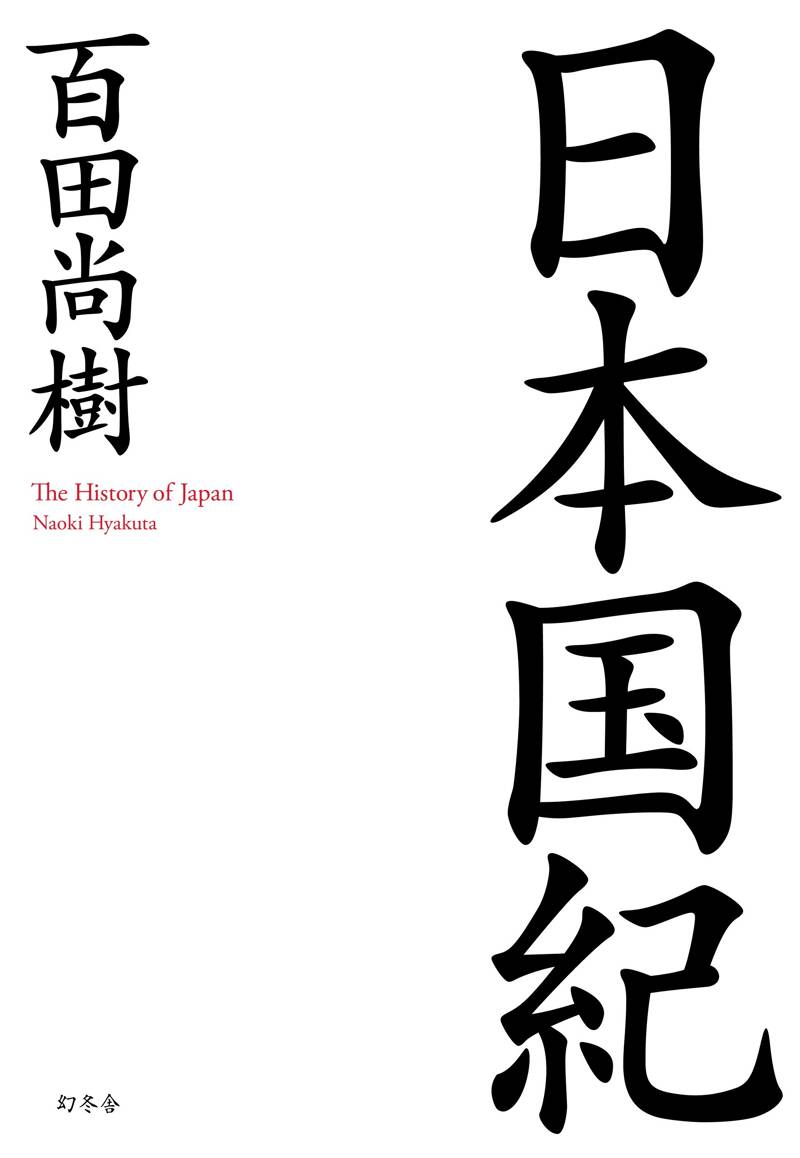 日本国紀

百田尚樹

The History of Japan
Naoki Hyakuta

幻冬舎